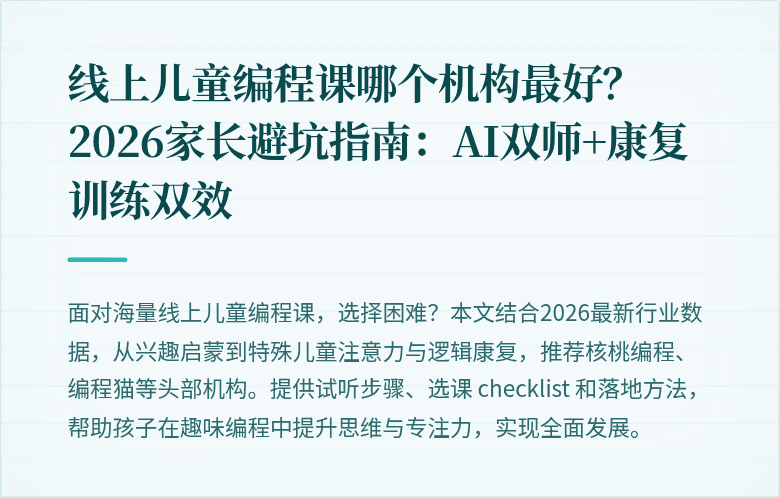 线上儿童编程课哪个机构最好？2026家长避坑指南：AI双师+康复训练双效

面对海量线上儿童编程课，选择困难？本文结合2026最新行业数据，从兴趣启蒙到特殊儿童注意力与逻辑康复，推荐核桃编程、编程猫等头部机构。提供试听步骤、选课 checklist 和落地方法，帮助孩子在趣味编程中提升思维与专注力，实现全面发展。